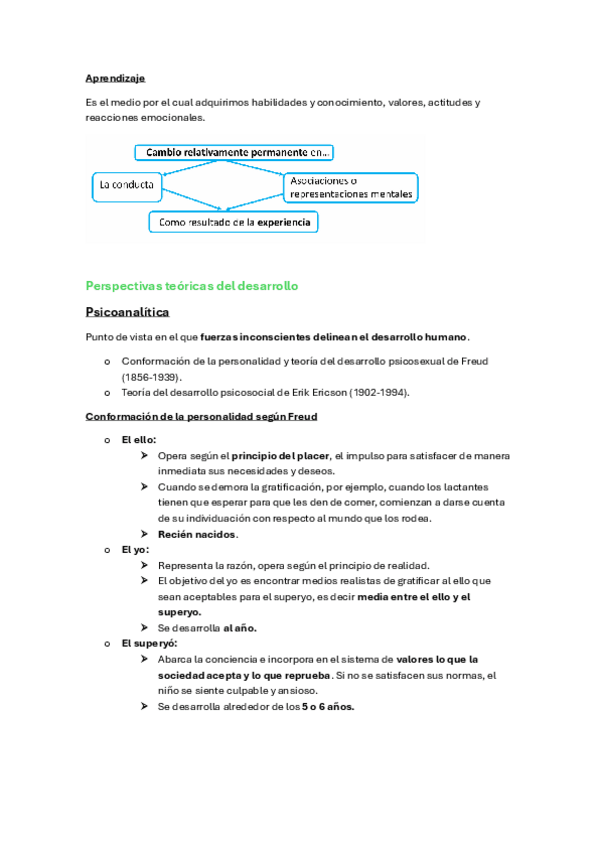 Aprendizaje

Es el medio por el cual adquirimos habilidades y conocimiento, valores, actitudes y reacciones emocionales.

Cambio relativamente permanente en…

La conducta

Asociaciones o representaciones mentales

Como resultado de la experiencia

Perspectivas teóricas del desarrollo

Psicoanalítica

Punto de vista en el que fuerzas inconscientes delinean el desarrollo humano.

o Conformación de la personalidad y teoría del desarrollo psicosexual de Freud (1856-1939).
o Teoría del desarrollo psicosocial de Erik Ericson (1902-1994).

Conformación de la personalidad según Freud

o El ello:
➢ Opera según el principio del placer, el impulso para satisfacer de manera inmediata sus necesidades y deseos.
➢ Cuando se demora la gratificación, por ejemplo, cuando los lactantes tienen que esperar para que les den de comer, comienzan a darse cuenta de su individuación con respecto al mundo que los rodea.
➢ Recién nacidos.
o El yo:
➢ Representa la razón, opera según el principio de realidad.
➢ El objetivo del yo es encontrar medios realistas de gratificar al ello que sean aceptables para el superyo, es decir media entre el ello y el superyo.
➢ Se desarrolla al año.
o El superyó:
➢ Abarca la conciencia e incorpora en el sistema de valores lo que la sociedad acepta y lo que reprueba. Si no se satisfacen sus normas, el niño se siente culpable y ansioso.
➢ Se desarrolla alrededor de los 5 o 6 años.